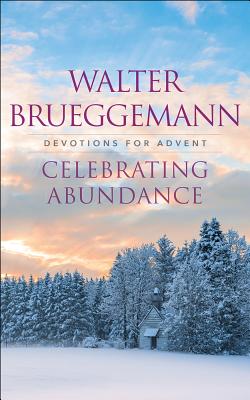 WALTER BRUEGGEMANN

DEVOTIONS FOR ADVENT

CELEBRATING ABUNDANCE